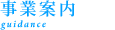 事業案内
guidance